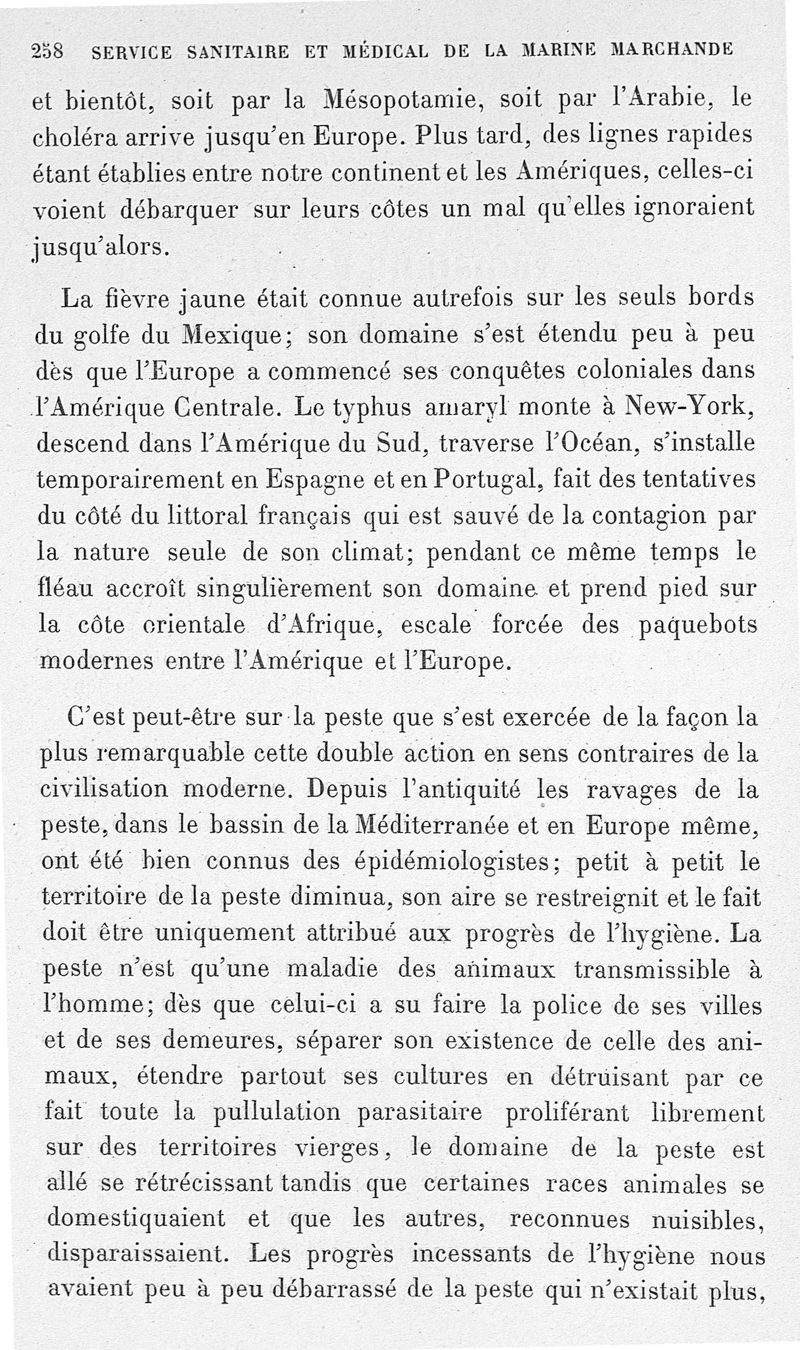 258 SERVICE SANITAIRE ET MÉDICAL DE LA MARINE MARCHANDE

et bientôt, soit par la Mésopotamie, soit par l'Arabie, le choléra arrive jusqu'en Europe. Plus tard, des lignes rapides étant établies entre notre continent et les Amériques, celles-ci voient débarquer sur leurs côtes un mal qu'elles ignoraient jusqu'alors.

La fièvre jaune était connue autrefois sur les seuls bords du golfe du Mexique; son domaine s'est étendu peu à peu dès que l'Europe a commencé ses conquêtes coloniales dans l'Amérique Centrale. Le typhus amaryl monte à New-York, descend dans l'Amérique du Sud, traverse l'Océan, s'installe temporairement en Espagne et en Portugal, fait des tentatives du côté du littoral français qui est sauvé de la contagion par la nature seule de son climat; pendant ce même temps le fléau accroît singulièrement son domaine et prend pied sur la côte orientale d'Afrique, escale forcée des paquebots modernes entre l'Amérique et l'Europe.

C'est peut-être sur la peste que s'est exercée de la façon la plus remarquable cette double action en sens contraires de la civilisation moderne. Depuis l'antiquité les ravages de la peste, dans le bassin de la Méditerranée et en Europe même, ont été bien connus des épidémiologistes; petit à petit le territoire de la peste diminua, son aire se restreignit et le fait doit être uniquement attribué aux progrès de l'hygiène. La peste n'est qu'une maladie des animaux transmissible à l'homme; dès que celui-ci a su faire la police de ses villes et de ses demeures, séparer son existence de celle des animaux, étendre partout ses cultures en détruisant par ce fait toute la pullulation parasitaire proliférant librement sur des territoires vierges, le domaine de la peste est allé se rétrécissant tandis que certaines races animales se domestiquaient et que les autres, reconnues nuisibles, disparaissaient. Les progrès incessants de l'hygiène nous avaient peu à peu débarrassé de la peste qui n'existait plus,